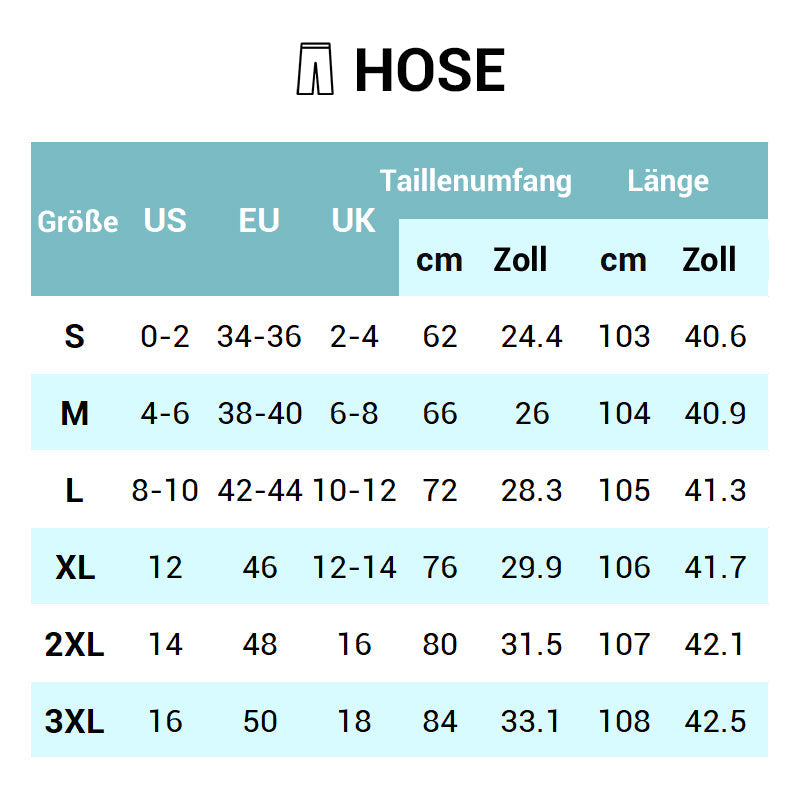 HOSE

| Größe | US | EU | UK | Taillenumfang cm | Taillenumfang Zoll | Länge cm | Länge Zoll |
|---|---|---|---|---|---|---|---|
| S | 0-2 | 34-36 | 2-4 | 62 | 24.4 | 103 | 40.6 |
| M | 4-6 | 38-40 | 6-8 | 66 | 26 | 104 | 40.9 |
| L | 8-10 | 42-44 | 10-12 | 72 | 28.3 | 105 | 41.3 |
| XL | 12 | 46 | 12-14 | 76 | 29.9 | 106 | 41.7 |
| 2XL | 14 | 48 | 16 | 80 | 31.5 | 107 | 42.1 |
| 3XL | 16 | 50 | 18 | 84 | 33.1 | 108 | 42.5 |